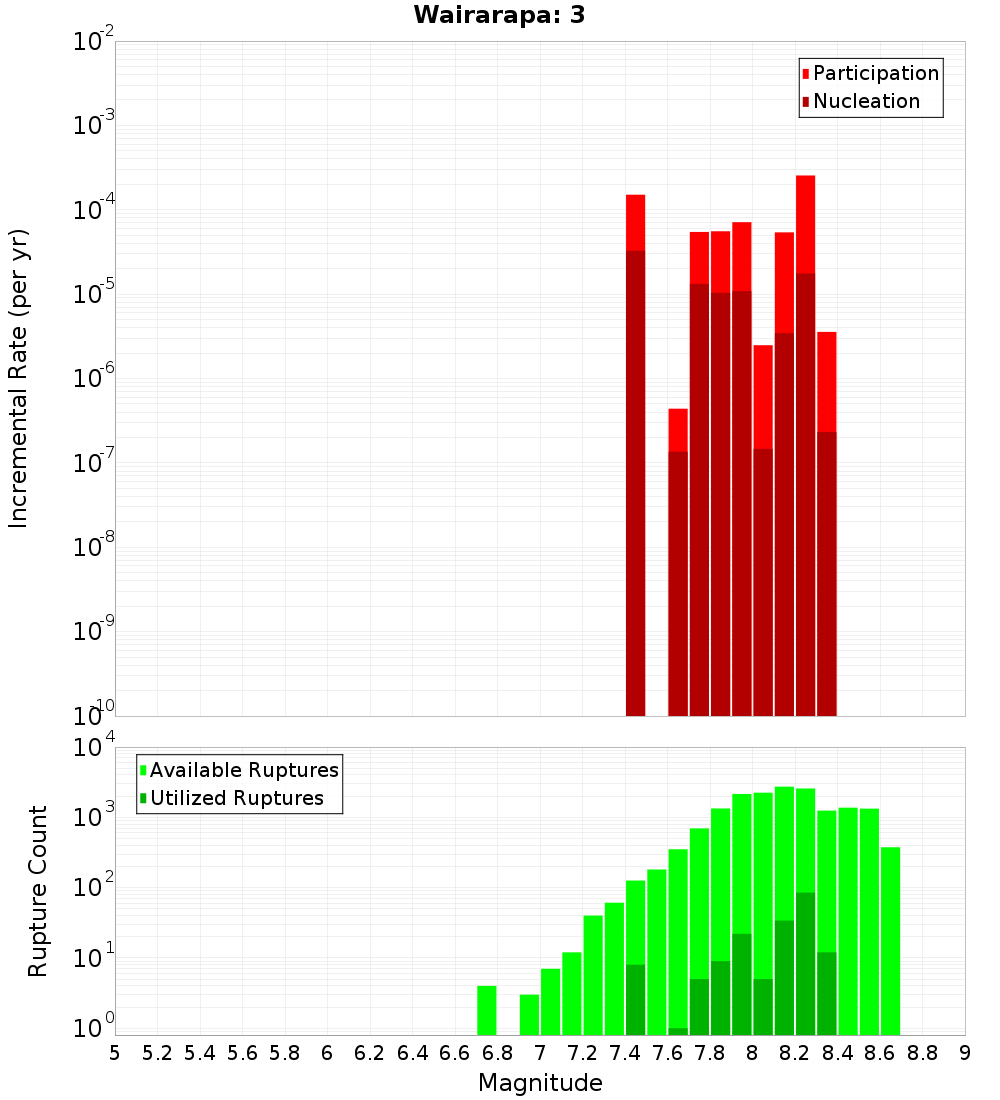 Wairarapa: 3

Participation
Nucleation

Incremental Rate (per yr)

$10^{-2}$
$10^{-3}$
$10^{-4}$
$10^{-5}$
$10^{-6}$
$10^{-7}$
$10^{-8}$
$10^{-9}$
$10^{-10}$

Available Ruptures
Utilized Ruptures

Rupture Count

$10^{4}$
$10^{3}$
$10^{2}$
$10^{1}$
$10^{0}$

5 5.2 5.4 5.6 5.8 6 6.2 6.4 6.6 6.8 7 7.2 7.4 7.6 7.8 8 8.2 8.4 8.6 8.8 9

Magnitude